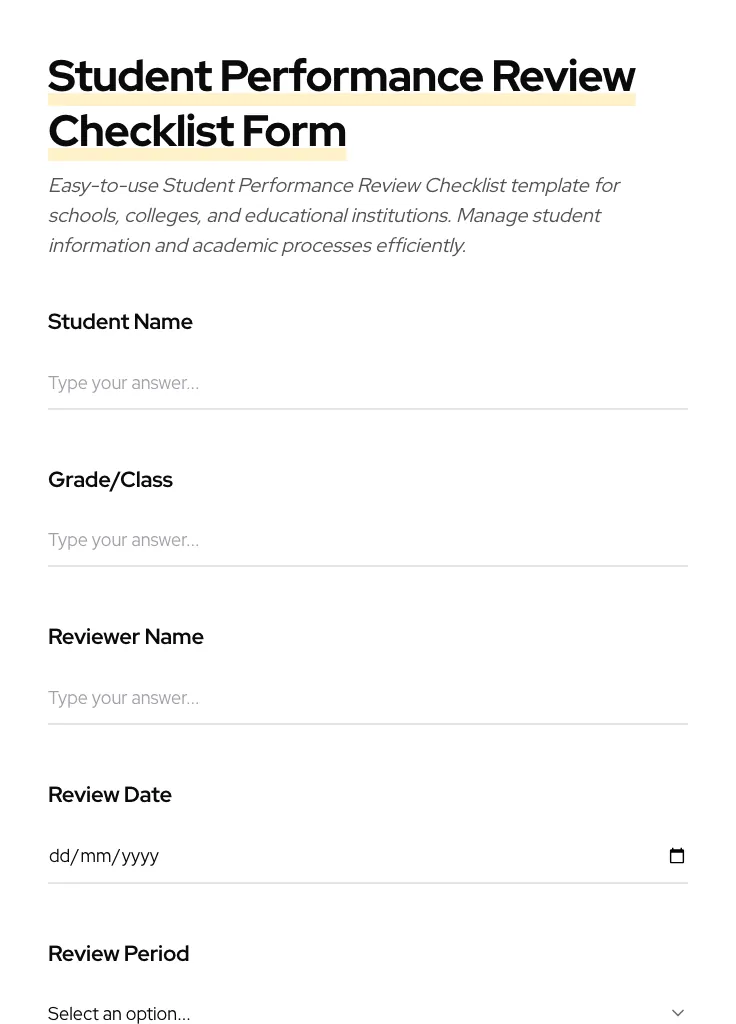 Student Performance Review Checklist Form

Easy-to-use Student Performance Review Checklist template for schools, colleges, and educational institutions. Manage student information and academic processes efficiently.

Student Name

Type your answer...

Grade/Class

Type your answer...

Reviewer Name

Type your answer...

Review Date

dd/mm/yyyy

Review Period

Select an option...